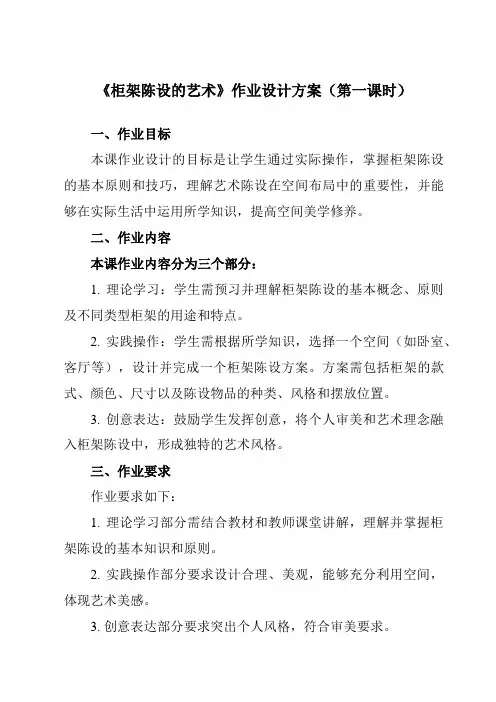 《柜架陈设的艺术》作业设计方案（第一课时）

一、作业目标

本课作业设计的目标是让学生通过实际操作，掌握柜架陈设的基本原则和技巧，理解艺术陈设在空间布局中的重要性，并能够在实际生活中运用所学知识，提高空间美学修养。

二、作业内容

本课作业内容分为三个部分：

1. 理论学习：学生需预习并理解柜架陈设的基本概念、原则及不同类型柜架的用途和特点。

2. 实践操作：学生需根据所学知识，选择一个空间（如卧室、客厅等），设计并完成一个柜架陈设方案。方案需包括柜架的款式、颜色、尺寸以及陈设物品的种类、风格和摆放位置。

3. 创意表达：鼓励学生发挥创意，将个人审美和艺术理念融入柜架陈设中，形成独特的艺术风格。

三、作业要求

作业要求如下：

1. 理论学习部分需结合教材和教师课堂讲解，理解并掌握柜架陈设的基本知识和原则。

2. 实践操作部分要求设计合理、美观，能够充分利用空间，体现艺术美感。

3. 创意表达部分要求突出个人风格，符合审美要求。